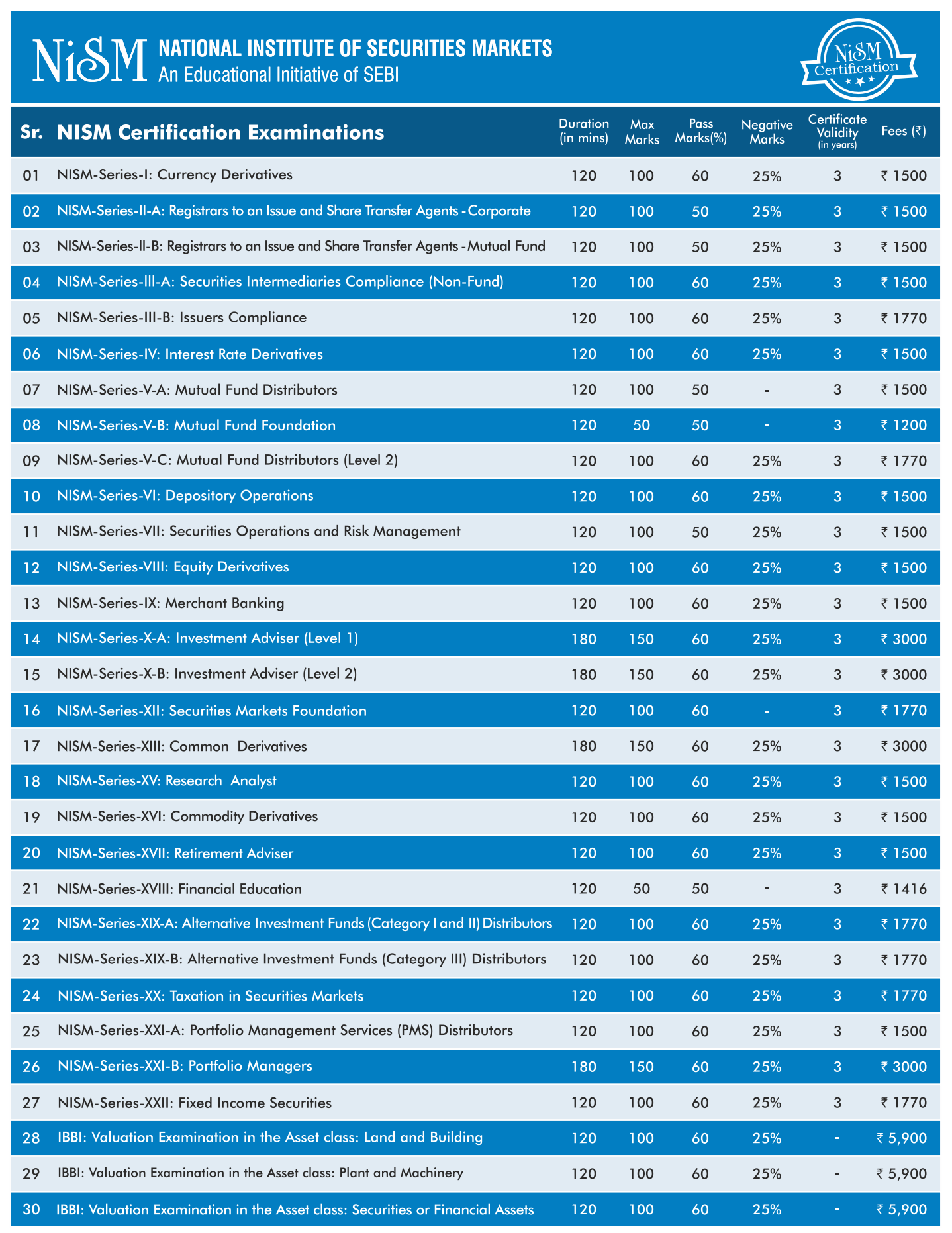 NiSM NATIONAL INSTITUTE OF SECURITIES MARKETS
An Educational Initiative of SEBI

NiSM Certification

| Sr. | NISM Certification Examinations | Duration (in mins) | Max Marks | Pass Marks(%) | Negative Marks | Certificate Validity (in years) | Fees (₹) |
|---|---|---|---|---|---|---|---|
| 01 | NISM-Series-I: Currency Derivatives | 120 | 100 | 60 | 25% | 3 | ₹ 1500 |
| 02 | NISM-Series-II-A: Registrars to an Issue and Share Transfer Agents - Corporate | 120 | 100 | 50 | 25% | 3 | ₹ 1500 |
| 03 | NISM-Series-II-B: Registrars to an Issue and Share Transfer Agents - Mutual Fund | 120 | 100 | 50 | 25% | 3 | ₹ 1500 |
| 04 | NISM-Series-III-A: Securities Intermediaries Compliance (Non-Fund) | 120 | 100 | 60 | 25% | 3 | ₹ 1500 |
| 05 | NISM-Series-III-B: Issuers Compliance | 120 | 100 | 60 | 25% | 3 | ₹ 1770 |
| 06 | NISM-Series-IV: Interest Rate Derivatives | 120 | 100 | 60 | 25% | 3 | ₹ 1500 |
| 07 | NISM-Series-V-A: Mutual Fund Distributors | 120 | 100 | 50 | - | 3 | ₹ 1500 |
| 08 | NISM-Series-V-B: Mutual Fund Foundation | 120 | 50 | 50 | - | 3 | ₹ 1200 |
| 09 | NISM-Series-V-C: Mutual Fund Distributors (Level 2) | 120 | 100 | 60 | 25% | 3 | ₹ 1770 |
| 10 | NISM-Series-VI: Depository Operations | 120 | 100 | 60 | 25% | 3 | ₹ 1500 |
| 11 | NISM-Series-VII: Securities Operations and Risk Management | 120 | 100 | 50 | 25% | 3 | ₹ 1500 |
| 12 | NISM-Series-VIII: Equity Derivatives | 120 | 100 | 60 | 25% | 3 | ₹ 1500 |
| 13 | NISM-Series-IX: Merchant Banking | 120 | 100 | 60 | 25% | 3 | ₹ 1500 |
| 14 | NISM-Series-X-A: Investment Adviser (Level 1) | 180 | 150 | 60 | 25% | 3 | ₹ 3000 |
| 15 | NISM-Series-X-B: Investment Adviser (Level 2) | 180 | 150 | 60 | 25% | 3 | ₹ 3000 |
| 16 | NISM-Series-XII: Securities Markets Foundation | 120 | 100 | 60 | - | 3 | ₹ 1770 |
| 17 | NISM-Series-XIII: Common Derivatives | 180 | 150 | 60 | 25% | 3 | ₹ 3000 |
| 18 | NISM-Series-XV: Research Analyst | 120 | 100 | 60 | 25% | 3 | ₹ 1500 |
| 19 | NISM-Series-XVI: Commodity Derivatives | 120 | 100 | 60 | 25% | 3 | ₹ 1500 |
| 20 | NISM-Series-XVII: Retirement Adviser | 120 | 100 | 60 | 25% | 3 | ₹ 1500 |
| 21 | NISM-Series-XVIII: Financial Education | 120 | 50 | 50 | - | 3 | ₹ 1416 |
| 22 | NISM-Series-XIX-A: Alternative Investment Funds (Category I and II) Distributors | 120 | 100 | 60 | 25% | 3 | ₹ 1770 |
| 23 | NISM-Series-XIX-B: Alternative Investment Funds (Category III) Distributors | 120 | 100 | 60 | 25% | 3 | ₹ 1770 |
| 24 | NISM-Series-XX: Taxation in Securities Markets | 120 | 100 | 60 | 25% | 3 | ₹ 1770 |
| 25 | NISM-Series-XXI-A: Portfolio Management Services (PMS) Distributors | 120 | 100 | 60 | 25% | 3 | ₹ 1500 |
| 26 | NISM-Series-XXI-B: Portfolio Managers | 180 | 150 | 60 | 25% | 3 | ₹ 3000 |
| 27 | NISM-Series-XXII: Fixed Income Securities | 120 | 100 | 60 | 25% | 3 | ₹ 1770 |
| 28 | IBBI: Valuation Examination in the Asset class: Land and Building | 120 | 100 | 60 | 25% | - | ₹ 5,900 |
| 29 | IBBI: Valuation Examination in the Asset class: Plant and Machinery | 120 | 100 | 60 | 25% | - | ₹ 5,900 |
| 30 | IBBI: Valuation Examination in the Asset class: Securities or Financial Assets | 120 | 100 | 60 | 25% | - | ₹ 5,900 |